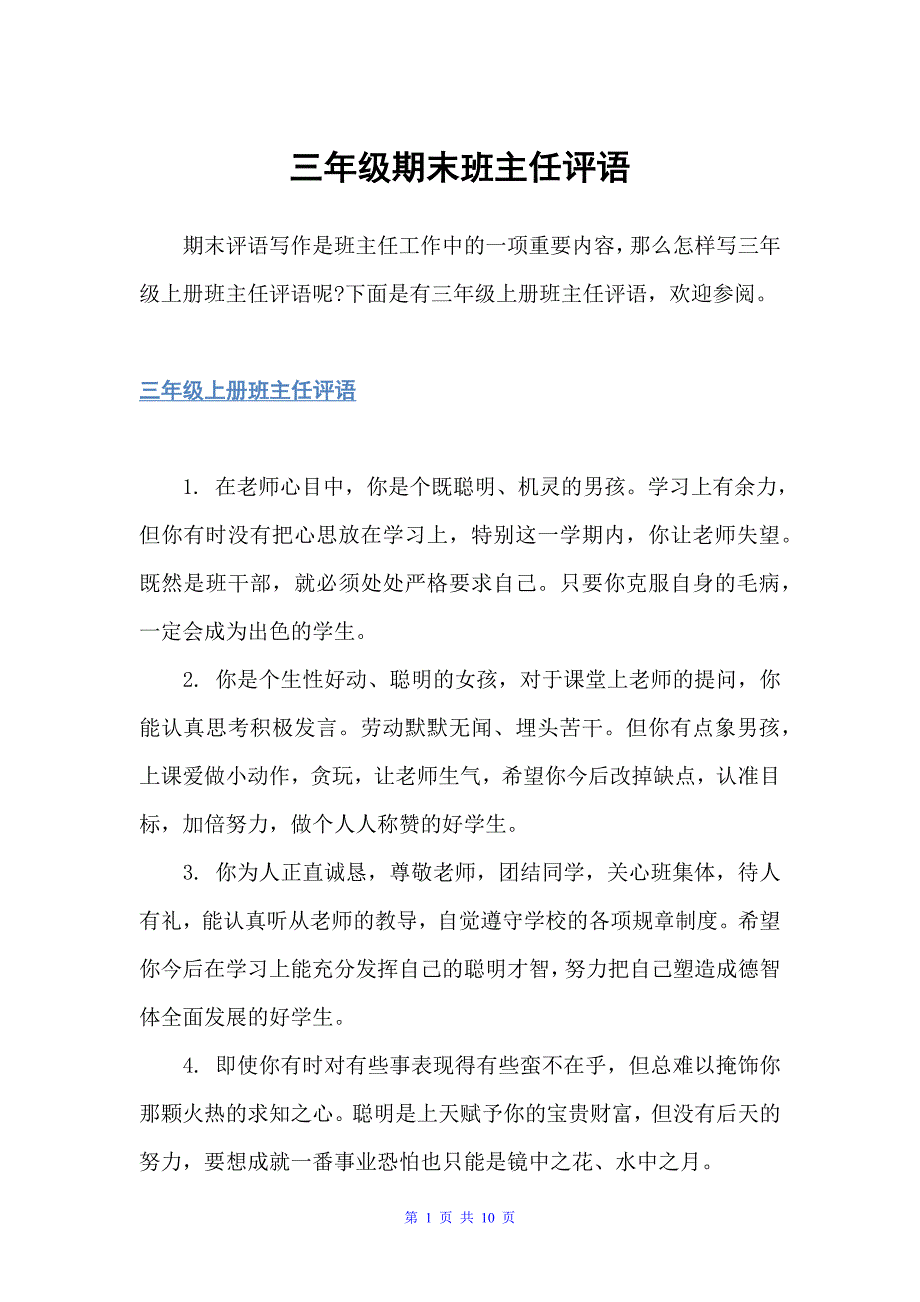 三年级期末班主任评语

期末评语写作是班主任工作中的一项重要内容，那么怎样写三年级上册班主任评语呢?下面是有三年级上册班主任评语，欢迎参阅。

三年级上册班主任评语

1. 在老师心目中，你是个既聪明、机灵的男孩。学习上有余力，但你有时没有把心思放在学习上，特别这一学期内，你让老师失望。既然是班干部，就必须处处严格要求自己。只要你克服自身的毛病，一定会成为出色的学生。

2. 你是个生性好动、聪明的女孩，对于课堂上老师的提问，你能认真思考积极发言。劳动默默无闻、埋头苦干。但你有点象男孩，上课爱做小动作，贪玩，让老师生气，希望你今后改掉缺点，认准目标，加倍努力，做个人人称赞的好学生。

3. 你为人正直诚恳，尊敬老师，团结同学，关心班集体，待人有礼，能认真听从老师的教导，自觉遵守学校的各项规章制度。希望你今后在学习上能充分发挥自己的聪明才智，努力把自己塑造成德智体全面发展的好学生。

4. 即使你有时对有些事表现得有些蛮不在乎，但总难以掩饰你那颗火热的求知之心。聪明是上天赋予你的宝贵财富，但没有后天的努力，要想成就一番事业恐怕也只能是镜中之花、水中之月。

第 1 页 共 10 页